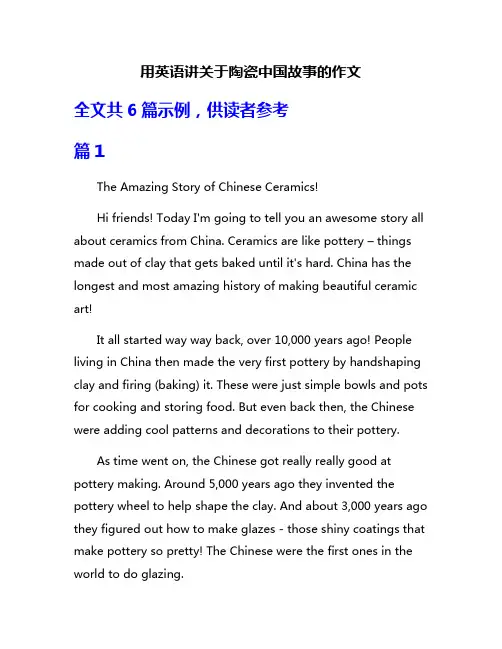 用英语讲关于陶瓷中国故事的作文

全文共 6 篇示例，供读者参考

篇 1

The Amazing Story of Chinese Ceramics!

Hi friends! Today I'm going to tell you an awesome story all about ceramics from China. Ceramics are like pottery – things made out of clay that gets baked until it's hard. China has the longest and most amazing history of making beautiful ceramic art!

It all started way way back, over 10,000 years ago! People living in China then made the very first pottery by handshaping clay and firing (baking) it. These were just simple bowls and pots for cooking and storing food. But even back then, the Chinese were adding cool patterns and decorations to their pottery.

As time went on, the Chinese got really really good at pottery making. Around 5,000 years ago they invented the pottery wheel to help shape the clay. And about 3,000 years ago they figured out how to make glazes - those shiny coatings that make pottery so pretty! The Chinese were the first ones in the world to do glazing.